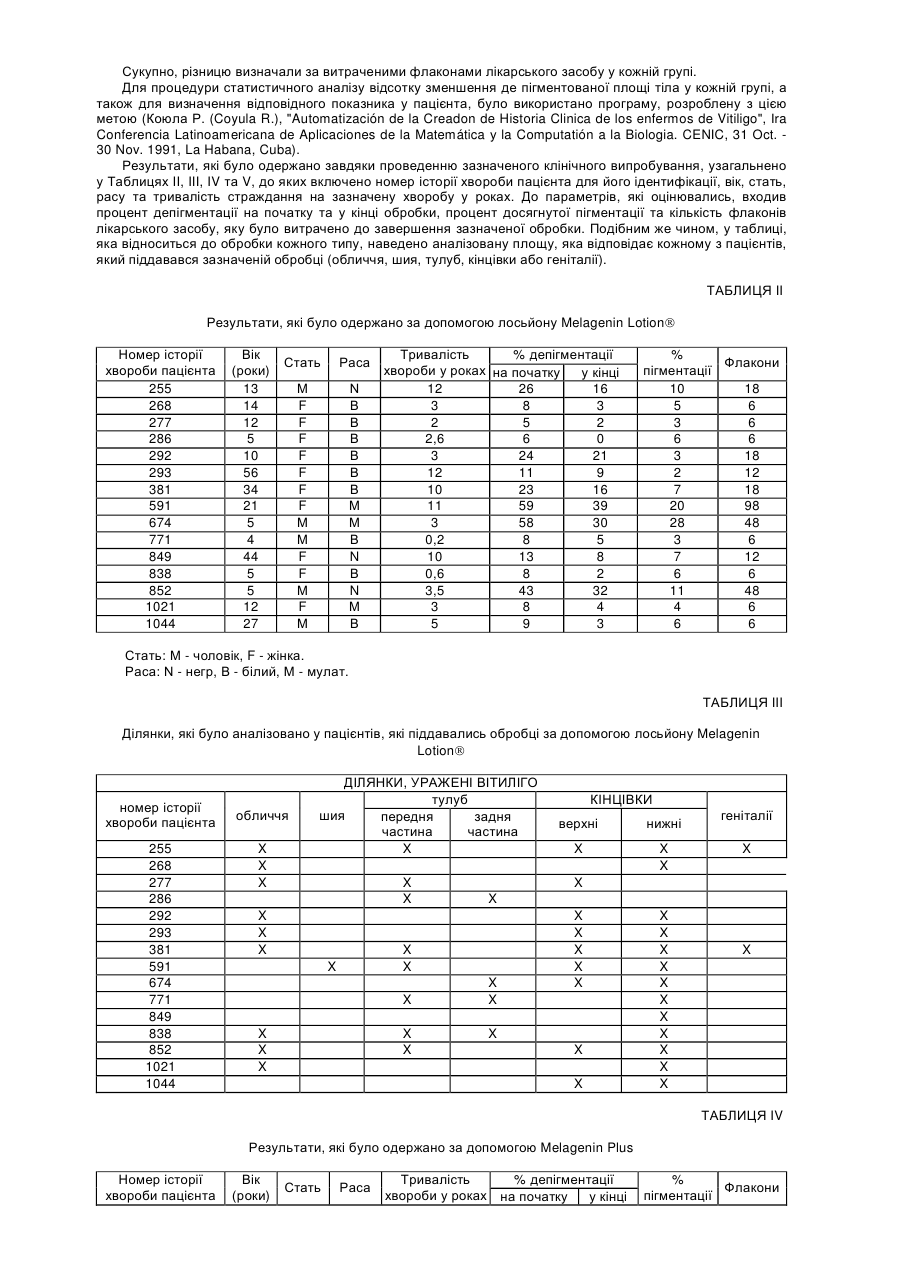 Сукупно, різницю визначали за витраченими флаконами лікарського засобу у кожній групі.

Для процедури статистичного аналізу відсотку зменшення де пігментованої площі тіла у кожній групі, а також для визначення відповідного показника у пацієнта, було використано програму, розроблену з цією метою (Коюла Р. (Coyula R.), "Automatización de la Creadon de Historia Clinica de los enfermos de Vitiligo", Ira Conferencia Latinoamericana de Aplicaciones de la Matemática y la Computatión a la Biologia. CENIC, 31 Oct. - 30 Nov. 1991, La Habana, Cuba).

Результати, які було одержано завдяки проведенню зазначеного клінічного випробування, узагальнено у Таблицях II, III, IV та V, до яких включено номер історії хвороби пацієнта для його ідентифікації, вік, стать, расу та тривалість страждання на зазначену хворобу у роках. До параметрів, які оцінювались, входив процент депігментації на початку та у кінці обробки, процент досягнутої пігментації та кількість флаконів лікарського засобу, яку було витрачено до завершення зазначеної обробки. Подібним же чином, у таблиці, яка відноситься до обробки кожного типу, наведено аналізовану площу, яка відповідає кожному з пацієнтів, який піддавався зазначеній обробці (обличчя, шия, тулуб, кінцівки або геніталії).

ТАБЛИЦЯ II

Результати, які було одержано за допомогою лосьйону Melagenin Lotion®

| Номер історії хвороби пацієнта | Вік (роки) | Стать | Раса | Тривалість хвороби у роках | % депігментації на початку | % депігментації у кінці | % пігментації | Флакони |
|---|---|---|---|---|---|---|---|---|
| 255 | 13 | M | N | 12 | 26 | 16 | 10 | 18 |
| 268 | 14 | F | B | 3 | 8 | 3 | 5 | 6 |
| 277 | 12 | F | B | 2 | 5 | 2 | 3 | 6 |
| 286 | 5 | F | B | 2,6 | 6 | 0 | 6 | 6 |
| 292 | 10 | F | B | 3 | 24 | 21 | 3 | 18 |
| 293 | 56 | F | B | 12 | 11 | 9 | 2 | 12 |
| 381 | 34 | F | B | 10 | 23 | 16 | 7 | 18 |
| 591 | 21 | F | M | 11 | 59 | 39 | 20 | 98 |
| 674 | 5 | M | M | 3 | 58 | 30 | 28 | 48 |
| 771 | 4 | M | B | 0,2 | 8 | 5 | 3 | 6 |
| 849 | 44 | F | N | 10 | 13 | 8 | 7 | 12 |
| 838 | 5 | F | B | 0,6 | 8 | 2 | 6 | 6 |
| 852 | 5 | M | N | 3,5 | 43 | 32 | 11 | 48 |
| 1021 | 12 | F | M | 3 | 8 | 4 | 4 | 6 |
| 1044 | 27 | M | B | 5 | 9 | 3 | 6 | 6 |

Стать: М - чоловік, F - жінка.
Раса: N - негр, В - білий, М - мулат.

ТАБЛИЦЯ III

Ділянки, які було аналізовано у пацієнтів, які піддавались обробці за допомогою лосьйону Melagenin Lotion®

ДІЛЯНКИ, УРАЖЕНІ ВІТИЛІГО

| номер історії хвороби пацієнта | обличчя | шия | тулуб передня частина | тулуб задня частина | КІНЦІВКИ верхні | КІНЦІВКИ нижні | геніталії |
|---|---|---|---|---|---|---|---|
| 255 | X | | X | | X | X | X |
| 268 | X | | | | | X | |
| 277 | X | | X | | X | | |
| 286 | | | X | X | | | |
| 292 | X | | | | X | X | |
| 293 | X | | | | X | X | |
| 381 | X | | X | | X | X | X |
| 591 | | X | X | | X | X | |
| 674 | | | | X | X | X | |
| 771 | | | X | X | | X | |
| 849 | | | | | | X | |
| 838 | X | | X | X | | X | |
| 852 | X | | X | | X | X | |
| 1021 | X | | | | | X | |
| 1044 | | | | | X | X | |

ТАБЛИЦЯ IV

Результати, які було одержано за допомогою Melagenin Plus

| Номер історії хвороби пацієнта | Вік (роки) | Стать | Раса | Тривалість хвороби у роках | % депігментації на початку | % депігментації у кінці | % пігментації | Флакони |
|---|---|---|---|---|---|---|---|---|